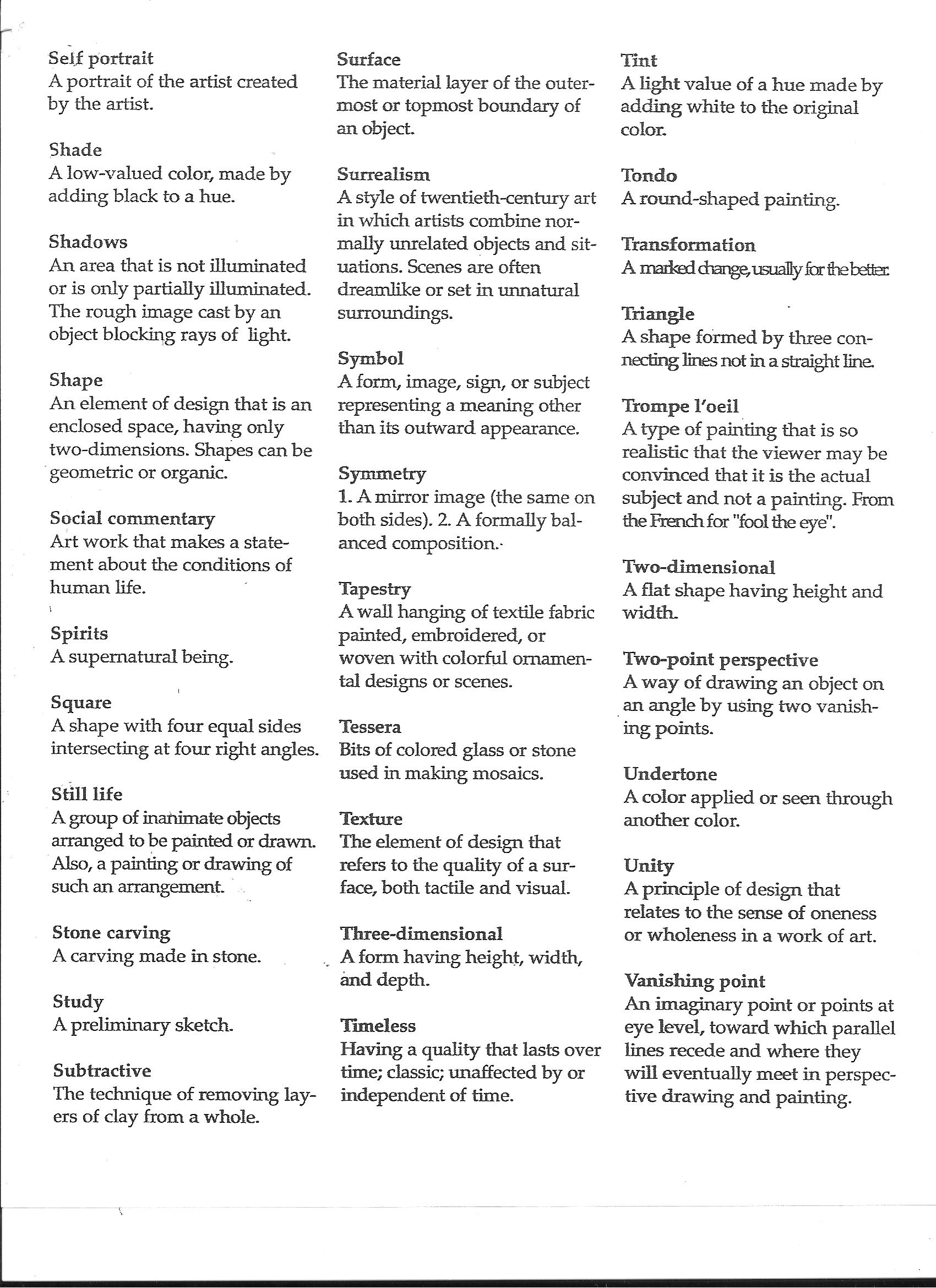 Self portrait
A portrait of the artist created by the artist.

Shade
A low-valued color, made by adding black to a hue.

Shadows
An area that is not illuminated or is only partially illuminated. The rough image cast by an object blocking rays of light.

Shape
An element of design that is an enclosed space, having only two-dimensions. Shapes can be geometric or organic.

Social commentary
Art work that makes a statement about the conditions of human life.

Spirits
A supernatural being.

Square
A shape with four equal sides intersecting at four right angles.

Still life
A group of inanimate objects arranged to be painted or drawn. Also, a painting or drawing of such an arrangement.

Stone carving
A carving made in stone.

Study
A preliminary sketch.

Subtractive
The technique of removing layers of clay from a whole.

Surface
The material layer of the outermost or topmost boundary of an object.

Surrealism
A style of twentieth-century art in which artists combine normally unrelated objects and situations. Scenes are often dreamlike or set in unnatural surroundings.

Symbol
A form, image, sign, or subject representing a meaning other than its outward appearance.

Symmetry
1. A mirror image (the same on both sides). 2. A formally balanced composition.

Tapestry
A wall hanging of textile fabric painted, embroidered, or woven with colorful ornamental designs or scenes.

Tessera
Bits of colored glass or stone used in making mosaics.

Texture
The element of design that refers to the quality of a surface, both tactile and visual.

Three-dimensional
A form having height, width, and depth.

Timeless
Having a quality that lasts over time; classic; unaffected by or independent of time.

Tint
A light value of a hue made by adding white to the original color.

Tondo
A round-shaped painting.

Transformation
A marked change, usually for the better.

Triangle
A shape formed by three connecting lines not in a straight line.

Trompe l'oeil
A type of painting that is so realistic that the viewer may be convinced that it is the actual subject and not a painting. From the French for "fool the eye".

Two-dimensional
A flat shape having height and width.

Two-point perspective
A way of drawing an object on an angle by using two vanishing points.

Undertone
A color applied or seen through another color.

Unity
A principle of design that relates to the sense of oneness or wholeness in a work of art.

Vanishing point
An imaginary point or points at eye level, toward which parallel lines recede and where they will eventually meet in perspective drawing and painting.